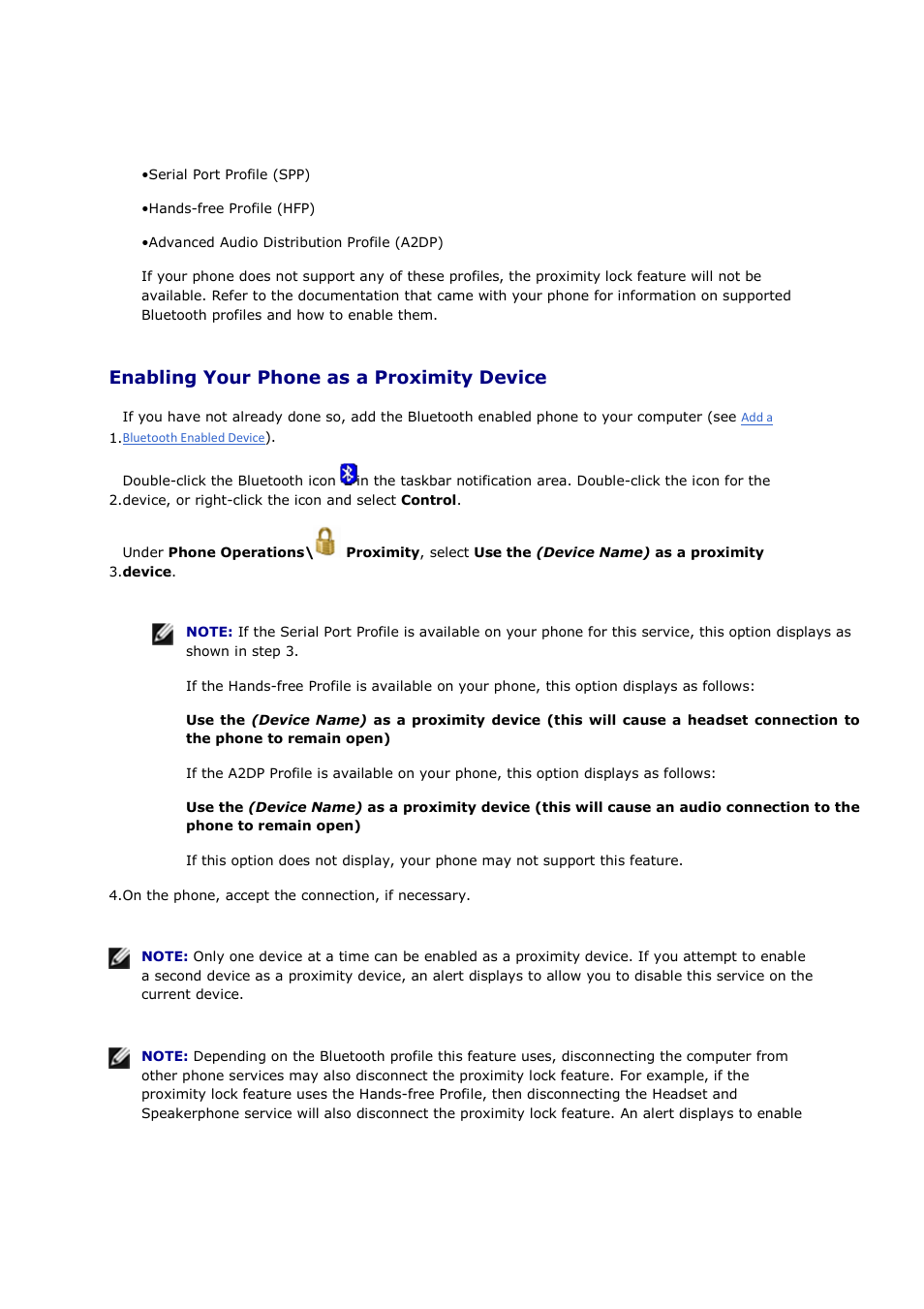 •Serial Port Profile (SPP)

•Hands-free Profile (HFP)

•Advanced Audio Distribution Profile (A2DP)

If your phone does not support any of these profiles, the proximity lock feature will not be available. Refer to the documentation that came with your phone for information on supported Bluetooth profiles and how to enable them.

Enabling Your Phone as a Proximity Device

1. If you have not already done so, add the Bluetooth enabled phone to your computer (see Add a Bluetooth Enabled Device).

2. Double-click the Bluetooth icon in the taskbar notification area. Double-click the icon for the device, or right-click the icon and select Control.

3. Under Phone Operations\ Proximity, select Use the (Device Name) as a proximity device.

NOTE: If the Serial Port Profile is available on your phone for this service, this option displays as shown in step 3.

If the Hands-free Profile is available on your phone, this option displays as follows:

Use the (Device Name) as a proximity device (this will cause a headset connection to the phone to remain open)

If the A2DP Profile is available on your phone, this option displays as follows:

Use the (Device Name) as a proximity device (this will cause an audio connection to the phone to remain open)

If this option does not display, your phone may not support this feature.

4. On the phone, accept the connection, if necessary.

NOTE: Only one device at a time can be enabled as a proximity device. If you attempt to enable a second device as a proximity device, an alert displays to allow you to disable this service on the current device.

NOTE: Depending on the Bluetooth profile this feature uses, disconnecting the computer from other phone services may also disconnect the proximity lock feature. For example, if the proximity lock feature uses the Hands-free Profile, then disconnecting the Headset and Speakerphone service will also disconnect the proximity lock feature. An alert displays to enable